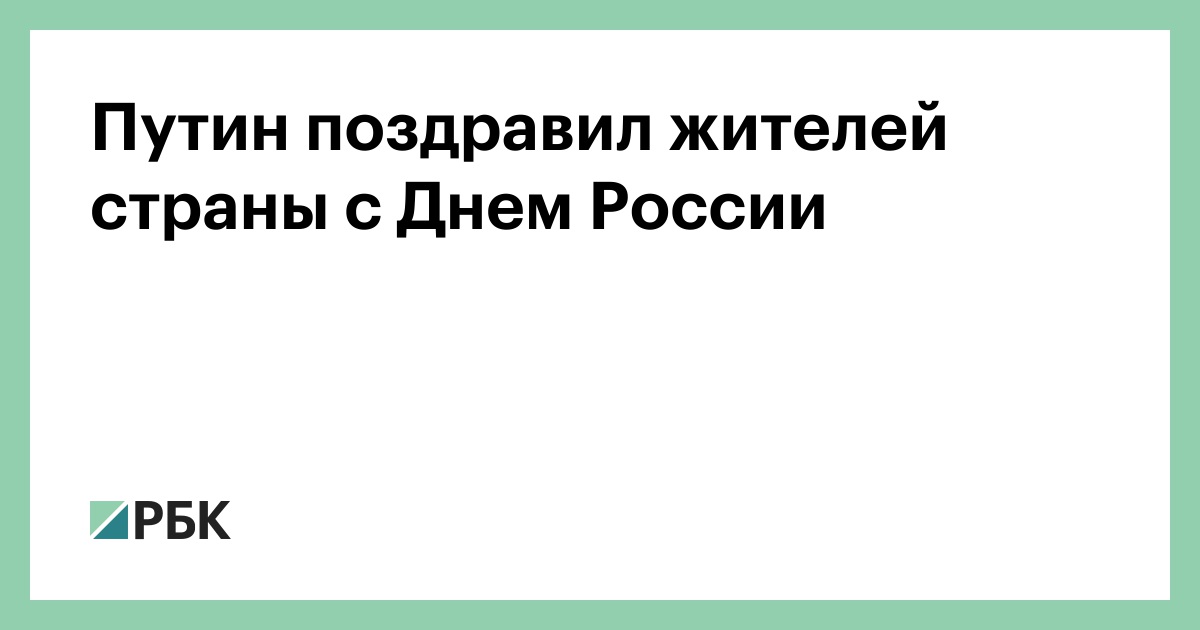 Путин поздравил жителей страны с Днем России

РБК